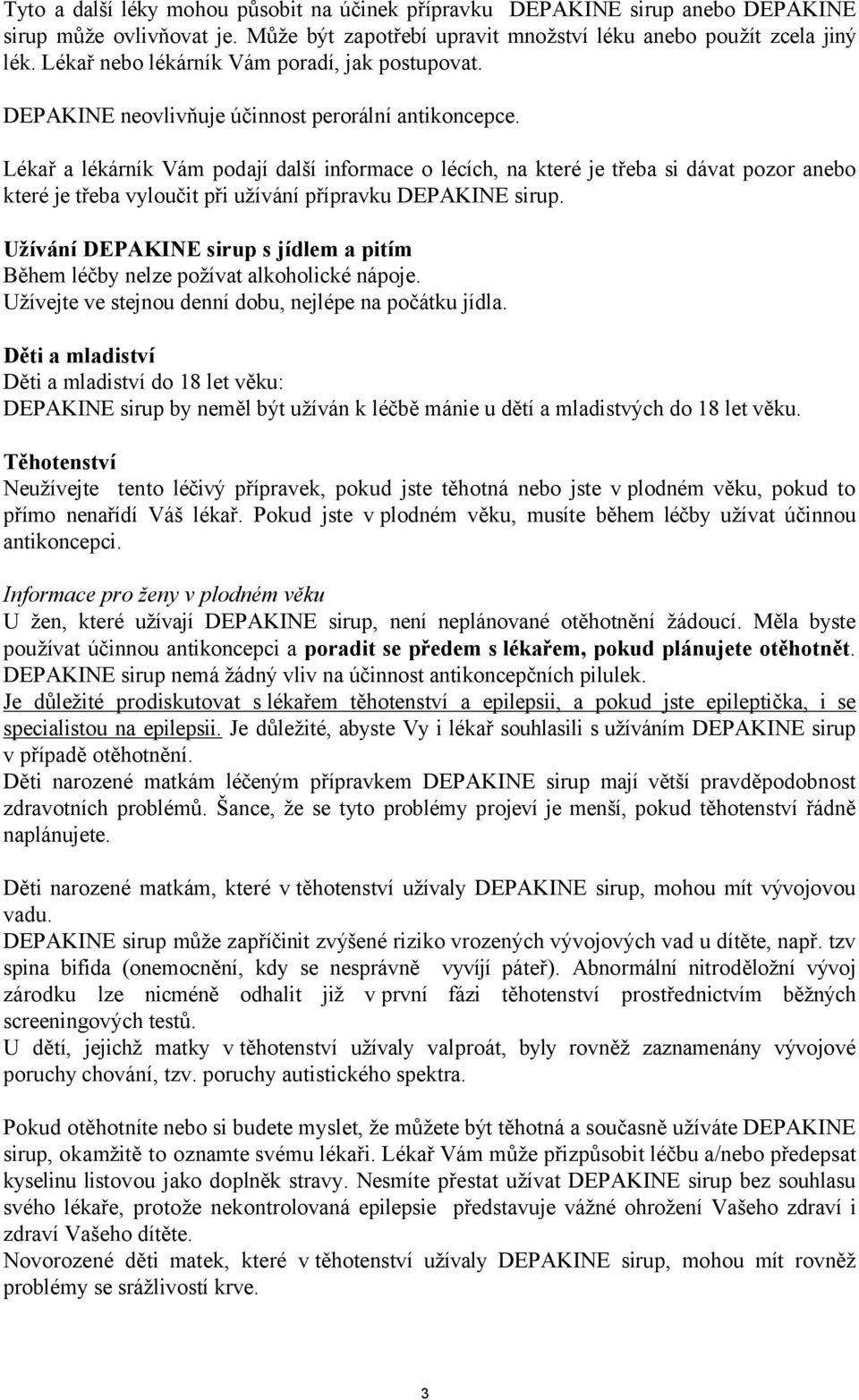 Tyto a další léky mohou působit na účinek přípravku DEPAKINE sirup anebo DEPAKINE sirup může ovlivňovat je. Může být zapotřebí upravit množství léku anebo použít zcela jiný lék. Lékař nebo lékárník Vám poradí, jak postupovat.

DEPAKINE neovlivňuje účinnost perorální antikoncepce.

Lékař a lékárník Vám podají další informace o lécích, na které je třeba si dávat pozor anebo které je třeba vyloučit při užívání přípravku DEPAKINE sirup.

Užívání DEPAKINE sirup s jídlem a pitím
Během léčby nelze požívat alkoholické nápoje.
Užívejte ve stejnou denní dobu, nejlépe na počátku jídla.

Děti a mladiství
Děti a mladiství do 18 let věku:
DEPAKINE sirup by neměl být užíván k léčbě mánie u dětí a mladistvých do 18 let věku.

Těhotenství
Neužívejte tento léčivý přípravek, pokud jste těhotná nebo jste v plodném věku, pokud to přímo nenařídí Váš lékař. Pokud jste v plodném věku, musíte během léčby užívat účinnou antikoncepci.

Informace pro ženy v plodném věku
U žen, které užívají DEPAKINE sirup, není neplánované otěhotnění žádoucí. Měla byste používat účinnou antikoncepci a poradit se předem s lékařem, pokud plánujete otěhotnět. DEPAKINE sirup nemá žádný vliv na účinnost antikoncepčních pilulek.
Je důležité prodiskutovat s lékařem těhotenství a epilepsii, a pokud jste epileptička, i se specialistou na epilepsii. Je důležité, abyste Vy i lékař souhlasili s užíváním DEPAKINE sirup v případě otěhotnění.
Děti narozené matkám léčeným přípravkem DEPAKINE sirup mají větší pravděpodobnost zdravotních problémů. Šance, že se tyto problémy projeví je menší, pokud těhotenství řádně naplánujete.

Děti narozené matkám, které v těhotenství užívaly DEPAKINE sirup, mohou mít vývojovou vadu.
DEPAKINE sirup může zapříčinit zvýšené riziko vrozených vývojových vad u dítěte, např. tzv spina bifida (onemocnění, kdy se nesprávně vyvíjí páteř). Abnormální nitroděložní vývoj zárodku lze nicméně odhalit již v první fázi těhotenství prostřednictvím běžných screeningových testů.
U dětí, jejichž matky v těhotenství užívaly valproát, byly rovněž zaznamenány vývojové poruchy chování, tzv. poruchy autistického spektra.

Pokud otěhotníte nebo si budete myslet, že můžete být těhotná a současně užíváte DEPAKINE sirup, okamžitě to oznamte svému lékaři. Lékař Vám může přizpůsobit léčbu a/nebo předepsat kyselinu listovou jako doplněk stravy. Nesmíte přestat užívat DEPAKINE sirup bez souhlasu svého lékaře, protože nekontrolovaná epilepsie představuje vážné ohrožení Vašeho zdraví i zdraví Vašeho dítěte.
Novorozené děti matek, které v těhotenství užívaly DEPAKINE sirup, mohou mít rovněž problémy se srážlivostí krve.

3